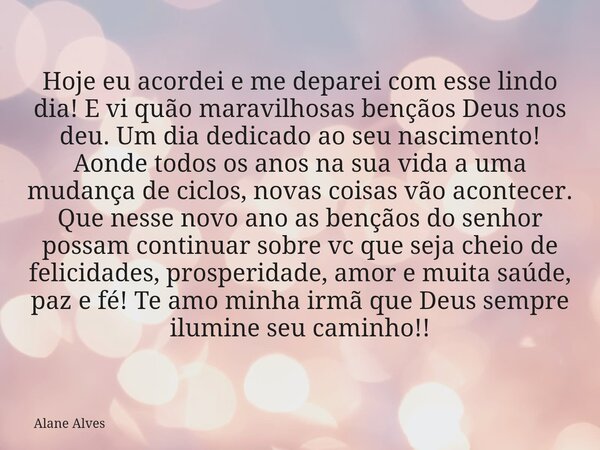 Hoje eu acordei e me deparei com esse lindo dia! E vi quão maravilhosas bençãos Deus nos deu. Um dia dedicado ao seu nascimento! Aonde todos os anos na sua vida a uma mudança de ciclos, novas coisas vão acontecer. Que nesse novo ano as bençãos do senhor possam continuar sobre vc que seja cheio de felicidades, prosperidade, amor e muita saúde, paz e fé! Te amo minha irmã que Deus sempre ilumine seu caminho!!

Alane Alves